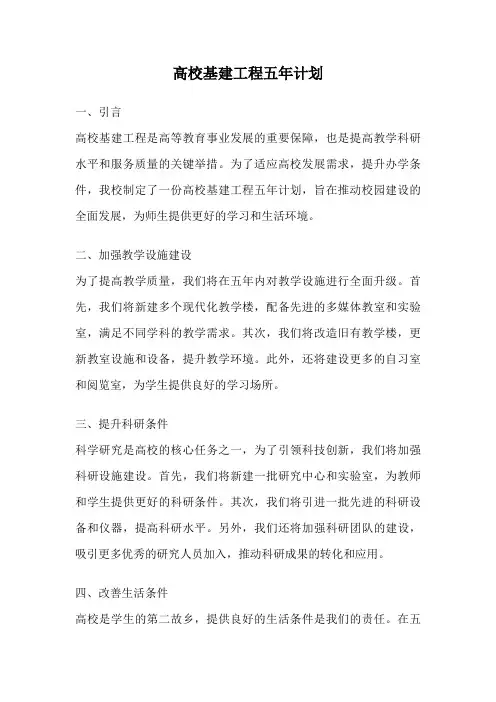 高校基建工程五年计划

一、引言

高校基建工程是高等教育事业发展的重要保障，也是提高教学科研水平和服务质量的关键举措。为了适应高校发展需求，提升办学条件，我校制定了一份高校基建工程五年计划，旨在推动校园建设的全面发展，为师生提供更好的学习和生活环境。

二、加强教学设施建设

为了提高教学质量，我们将在五年内对教学设施进行全面升级。首先，我们将新建多个现代化教学楼，配备先进的多媒体教室和实验室，满足不同学科的教学需求。其次，我们将改造旧有教学楼，更新教室设施和设备，提升教学环境。此外，还将建设更多的自习室和阅览室，为学生提供良好的学习场所。

三、提升科研条件

科学研究是高校的核心任务之一，为了引领科技创新，我们将加强科研设施建设。首先，我们将新建一批研究中心和实验室，为教师和学生提供更好的科研条件。其次，我们将引进一批先进的科研设备和仪器，提高科研水平。另外，我们还将加强科研团队的建设，吸引更多优秀的研究人员加入，推动科研成果的转化和应用。

四、改善生活条件

高校是学生的第二故乡，提供良好的生活条件是我们的责任。在五